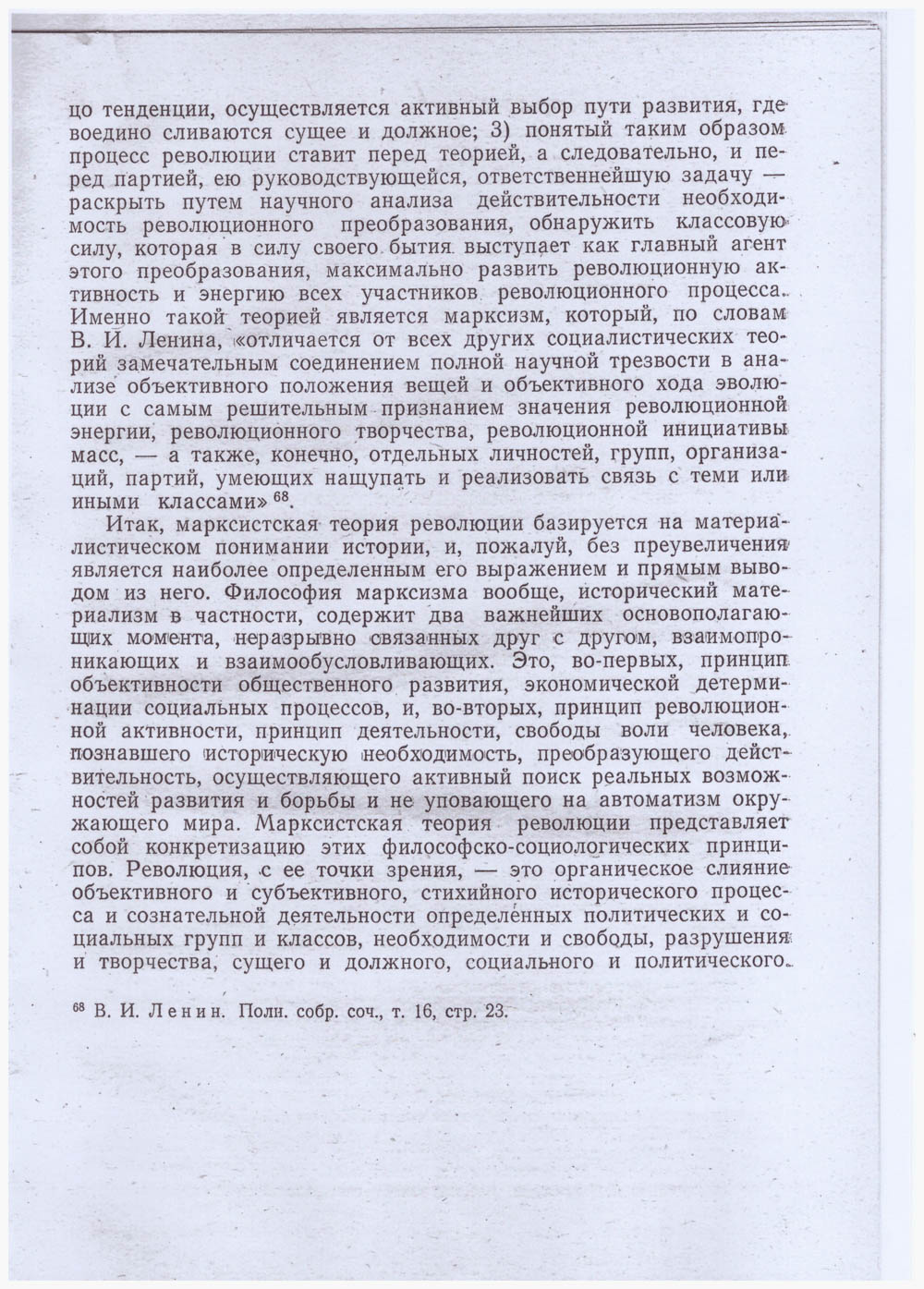 цо тенденции, осуществляется активный выбор пути развития, где воедино сливаются сущее и должное; 3) понятый таким образом процесс революции ставит перед теорией, а следовательно, и перед партией, ею руководствующейся, ответственнейшую задачу — раскрыть путем научного анализа действительности необходимость революционного преобразования, обнаружить классовую силу, которая в силу своего бытия выступает как главный агент этого преобразования, максимально развить революционную активность и энергию всех участников революционного процесса. Именно такой теорией является марксизм, который, по словам В. И. Ленина, «отличается от всех других социалистических теорий замечательным соединением полной научной трезвости в анализе объективного положения вещей и объективного хода эволюции с самым решительным признанием значения революционной энергии, революционного творчества, революционной инициативы масс, — а также, конечно, отдельных личностей, групп, организаций, партий, умеющих нащупать и реализовать связь с теми или иными классами» $^{68}$.

Итак, марксистская теория революции базируется на материалистическом понимании истории, и, пожалуй, без преувеличения является наиболее определенным его выражением и прямым выводом из него. Философия марксизма вообще, исторический материализм в частности, содержит два важнейших основополагающих момента, неразрывно связанных друг с другом, взаимопроникающих и взаимообусловливающих. Это, во-первых, принцип объективности общественного развития, экономической детерминации социальных процессов, и, во-вторых, принцип революционной активности, принцип деятельности, свободы воли человека, познавшего историческую необходимость, преобразующего действительность, осуществляющего активный поиск реальных возможностей развития и борьбы и не уповающего на автоматизм окружающего мира. Марксистская теория революции представляет собой конкретизацию этих философско-социологических принципов. Революция, с ее точки зрения, — это органическое слияние объективного и субъективного, стихийного исторического процесса и сознательной деятельности определенных политических и социальных групп и классов, необходимости и свободы, разрушения и творчества, сущего и должного, социального и политического.

$^{68}$ В. И. Ленин. Полн. собр. соч., т. 16, стр. 23.